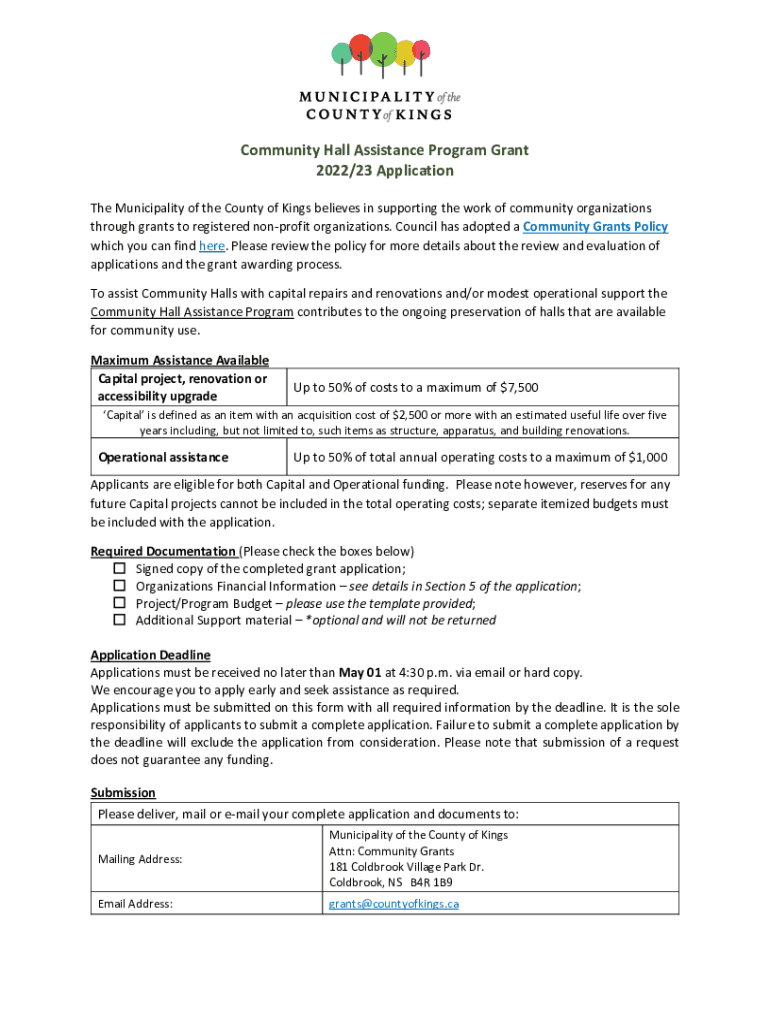 MUNICIPALITY of the
COUNTY of KINGS

Community Hall Assistance Program Grant
2022/23 Application

The Municipality of the County of Kings believes in supporting the work of community organizations through grants to registered non-profit organizations. Council has adopted a Community Grants Policy which you can find here. Please review the policy for more details about the review and evaluation of applications and the grant awarding process.

To assist Community Halls with capital repairs and renovations and/or modest operational support the Community Hall Assistance Program contributes to the ongoing preservation of halls that are available for community use.

Maximum Assistance Available

| Capital project, renovation or accessibility upgrade | Up to 50% of costs to a maximum of $7,500 |
|---|---|
| 'Capital' is defined as an item with an acquisition cost of $2,500 or more with an estimated useful life over five years including, but not limited to, such items as structure, apparatus, and building renovations. | |
| Operational assistance | Up to 50% of total annual operating costs to a maximum of $1,000 |

Applicants are eligible for both Capital and Operational funding. Please note however, reserves for any future Capital projects cannot be included in the total operating costs; separate itemized budgets must be included with the application.

Required Documentation (Please check the boxes below)
☐ Signed copy of the completed grant application;
☐ Organizations Financial Information – see details in Section 5 of the application;
☐ Project/Program Budget – please use the template provided;
☐ Additional Support material – *optional and will not be returned

Application Deadline
Applications must be received no later than May 01 at 4:30 p.m. via email or hard copy.
We encourage you to apply early and seek assistance as required.
Applications must be submitted on this form with all required information by the deadline. It is the sole responsibility of applicants to submit a complete application. Failure to submit a complete application by the deadline will exclude the application from consideration. Please note that submission of a request does not guarantee any funding.

Submission

| Please deliver, mail or e-mail your complete application and documents to: | |
|---|---|
| Mailing Address: | Municipality of the County of Kings Attn: Community Grants 181 Coldbrook Village Park Dr. Coldbrook, NS B4R 1B9 |
| Email Address: | grants@countyofkings.ca |